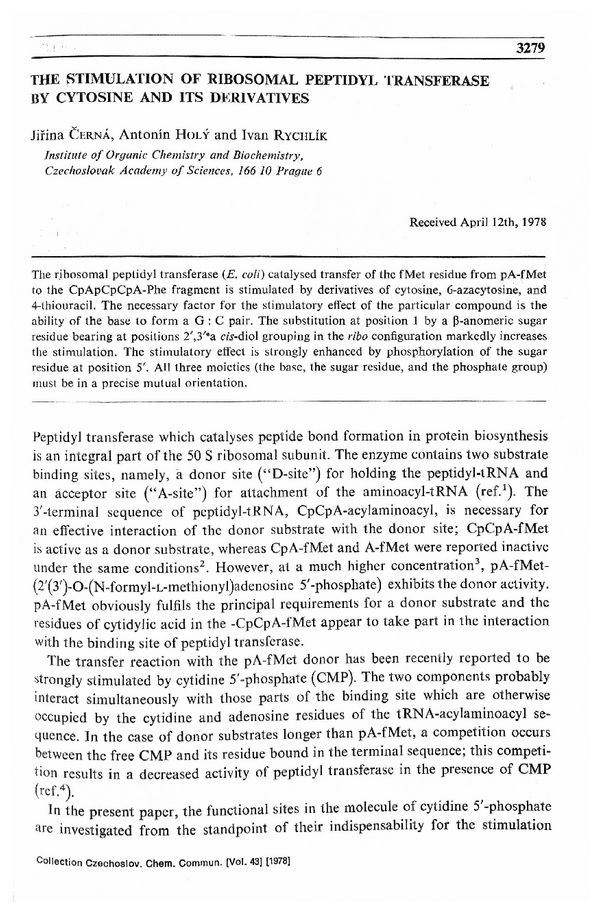 3279

THE STIMULATION OF RIBOSOMAL PEPTIDYL TRANSFERASE BY CYTOSINE AND ITS DERIVATIVES

Jiřina ČERNÁ, Antonín HOLÝ and Ivan RYCHLÍK

Institute of Organic Chemistry and Biochemistry, Czechoslovak Academy of Sciences, 166 10 Prague 6

Received April 12th, 1978

The ribosomal peptidyl transferase (E. coli) catalysed transfer of the fMet residue from pA-fMet to the CpApCpCpA-Phe fragment is stimulated by derivatives of cytosine, 6-azacytosine, and 4-thiouracil. The necessary factor for the stimulatory effect of the particular compound is the ability of the base to form a G : C pair. The substitution at position 1 by a β-anomeric sugar residue bearing at positions 2′,3′ a cis-diol grouping in the ribo configuration markedly increases the stimulation. The stimulatory effect is strongly enhanced by phosphorylation of the sugar residue at position 5′. All three moieties (the base, the sugar residue, and the phosphate group) must be in a precise mutual orientation.

Peptidyl transferase which catalyses peptide bond formation in protein biosynthesis is an integral part of the 50 S ribosomal subunit. The enzyme contains two substrate binding sites, namely, a donor site ("D-site") for holding the peptidyl-tRNA and an acceptor site ("A-site") for attachment of the aminoacyl-tRNA (ref.$^1$). The 3′-terminal sequence of peptidyl-tRNA, CpCpA-acylaminoacyl, is necessary for an effective interaction of the donor substrate with the donor site; CpCpA-fMet is active as a donor substrate, whereas CpA-fMet and A-fMet were reported inactive under the same conditions$^2$. However, at a much higher concentration$^3$, pA-fMet-(2′(3′)-O-(N-formyl-L-methionyl)adenosine 5′-phosphate) exhibits the donor activity. pA-fMet obviously fulfils the principal requirements for a donor substrate and the residues of cytidylic acid in the -CpCpA-fMet appear to take part in the interaction with the binding site of peptidyl transferase.

The transfer reaction with the pA-fMet donor has been recently reported to be strongly stimulated by cytidine 5′-phosphate (CMP). The two components probably interact simultaneously with those parts of the binding site which are otherwise occupied by the cytidine and adenosine residues of the tRNA-acylaminoacyl sequence. In the case of donor substrates longer than pA-fMet, a competition occurs between the free CMP and its residue bound in the terminal sequence; this competition results in a decreased activity of peptidyl transferase in the presence of CMP (ref.$^4$).

In the present paper, the functional sites in the molecule of cytidine 5′-phosphate are investigated from the standpoint of their indispensability for the stimulation

Collection Czechoslov. Chem. Commun. [Vol. 43] [1978]